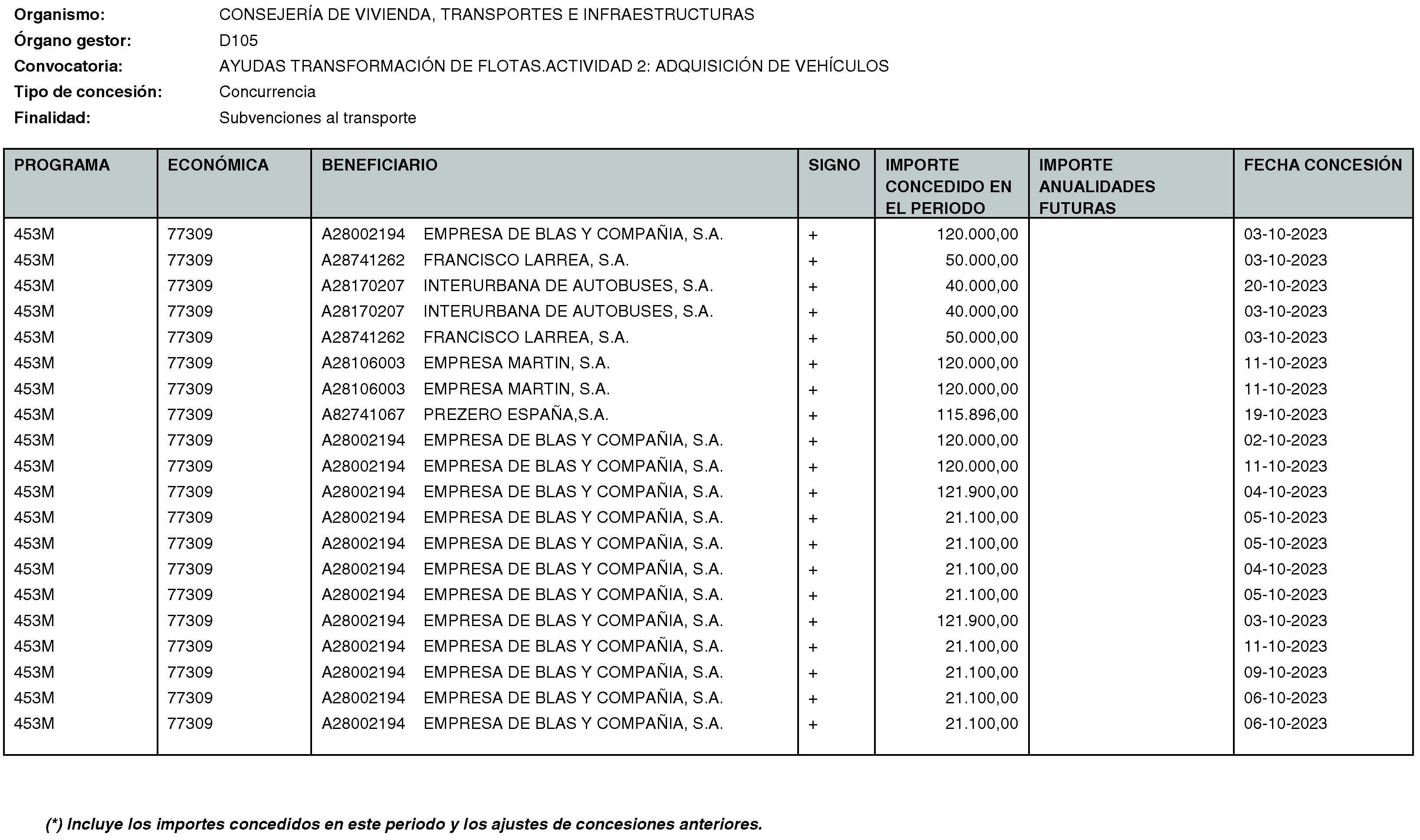 Organismo: CONSEJERÍA DE VIVIENDA, TRANSPORTES E INFRAESTRUCTURAS
Órgano gestor: D105
Convocatoria: AYUDAS TRANSFORMACIÓN DE FLOTAS.ACTIVIDAD 2: ADQUISICIÓN DE VEHÍCULOS
Tipo de concesión: Concurrencia
Finalidad: Subvenciones al transporte

| PROGRAMA | ECONÓMICA | BENEFICIARIO | SIGNO | IMPORTE CONCEDIDO EN EL PERIODO | IMPORTE ANUALIDADES FUTURAS | FECHA CONCESIÓN |
|---|---|---|---|---|---|---|
| 453M | 77309 | A28002194 EMPRESA DE BLAS Y COMPAÑIA, S.A. | + | 120.000,00 | | 03-10-2023 |
| 453M | 77309 | A28741262 FRANCISCO LARREA, S.A. | + | 50.000,00 | | 03-10-2023 |
| 453M | 77309 | A28170207 INTERURBANA DE AUTOBUSES, S.A. | + | 40.000,00 | | 20-10-2023 |
| 453M | 77309 | A28170207 INTERURBANA DE AUTOBUSES, S.A. | + | 40.000,00 | | 03-10-2023 |
| 453M | 77309 | A28741262 FRANCISCO LARREA, S.A. | + | 50.000,00 | | 03-10-2023 |
| 453M | 77309 | A28106003 EMPRESA MARTIN, S.A. | + | 120.000,00 | | 11-10-2023 |
| 453M | 77309 | A28106003 EMPRESA MARTIN, S.A. | + | 120.000,00 | | 11-10-2023 |
| 453M | 77309 | A82741067 PREZERO ESPAÑA,S.A. | + | 115.896,00 | | 19-10-2023 |
| 453M | 77309 | A28002194 EMPRESA DE BLAS Y COMPAÑIA, S.A. | + | 120.000,00 | | 02-10-2023 |
| 453M | 77309 | A28002194 EMPRESA DE BLAS Y COMPAÑIA, S.A. | + | 120.000,00 | | 11-10-2023 |
| 453M | 77309 | A28002194 EMPRESA DE BLAS Y COMPAÑIA, S.A. | + | 121.900,00 | | 04-10-2023 |
| 453M | 77309 | A28002194 EMPRESA DE BLAS Y COMPAÑIA, S.A. | + | 21.100,00 | | 05-10-2023 |
| 453M | 77309 | A28002194 EMPRESA DE BLAS Y COMPAÑIA, S.A. | + | 21.100,00 | | 05-10-2023 |
| 453M | 77309 | A28002194 EMPRESA DE BLAS Y COMPAÑIA, S.A. | + | 21.100,00 | | 04-10-2023 |
| 453M | 77309 | A28002194 EMPRESA DE BLAS Y COMPAÑIA, S.A. | + | 21.100,00 | | 05-10-2023 |
| 453M | 77309 | A28002194 EMPRESA DE BLAS Y COMPAÑIA, S.A. | + | 121.900,00 | | 03-10-2023 |
| 453M | 77309 | A28002194 EMPRESA DE BLAS Y COMPAÑIA, S.A. | + | 21.100,00 | | 11-10-2023 |
| 453M | 77309 | A28002194 EMPRESA DE BLAS Y COMPAÑIA, S.A. | + | 21.100,00 | | 09-10-2023 |
| 453M | 77309 | A28002194 EMPRESA DE BLAS Y COMPAÑIA, S.A. | + | 21.100,00 | | 06-10-2023 |
| 453M | 77309 | A28002194 EMPRESA DE BLAS Y COMPAÑIA, S.A. | + | 21.100,00 | | 06-10-2023 |

(*) Incluye los importes concedidos en este periodo y los ajustes de concesiones anteriores.